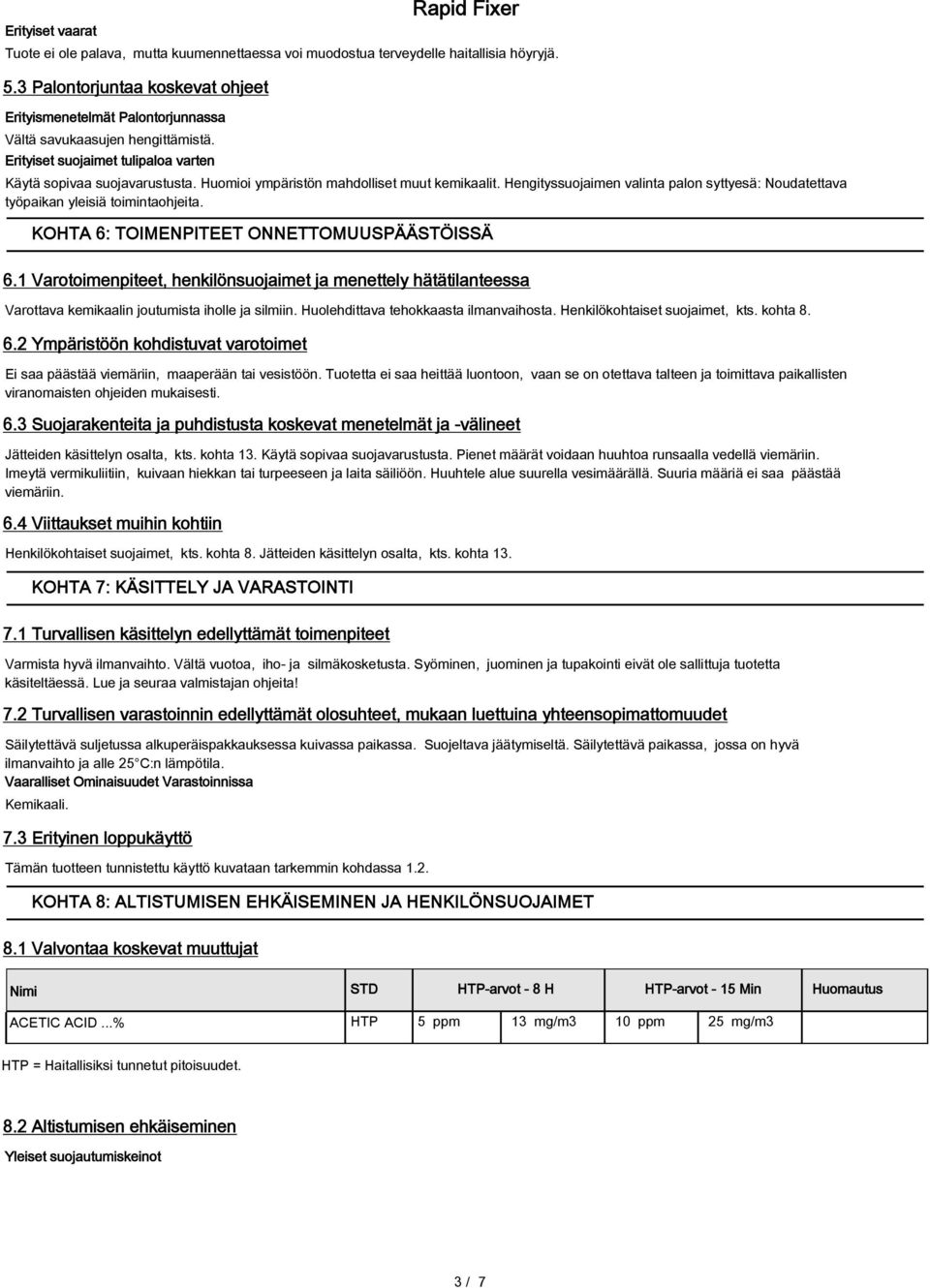 Rapid Fixer

Erityiset vaarat
Tuote ei ole palava, mutta kuumennettaessa voi muodostua terveydelle haitallisia höyryjä.

5.3 Palontorjuntaa koskevat ohjeet

Erityismenetelmät Palontorjunnassa
Vältä savukaasujen hengittämistä.
Erityiset suojaimet tulipaloa varten
Käytä sopivaa suojavarustusta. Huomioi ympäristön mahdolliset muut kemikaalit. Hengityssuojaimen valinta palon syttyesä: Noudatettava työpaikan yleisiä toimintaohjeita.

KOHTA 6: TOIMENPITEET ONNETTOMUUSPÄÄSTÖISSÄ

6.1 Varotoimenpiteet, henkilönsuojaimet ja menettely hätätilanteessa

Varottava kemikaalin joutumista iholle ja silmiin. Huolehdittava tehokkaasta ilmanvaihosta. Henkilökohtaiset suojaimet, kts. kohta 8.

6.2 Ympäristöön kohdistuvat varotoimet

Ei saa päästää viemäriin, maaperään tai vesistöön. Tuotetta ei saa heittää luontoon, vaan se on otettava talteen ja toimittava paikallisten viranomaisten ohjeiden mukaisesti.

6.3 Suojarakenteita ja puhdistusta koskevat menetelmät ja -välineet

Jätteiden käsittelyn osalta, kts. kohta 13. Käytä sopivaa suojavarustusta. Pienet määrät voidaan huuhtoa runsaalla vedellä viemäriin. Imeytä vermikuliitiin, kuivaan hiekkan tai turpeeseen ja laita säiliöön. Huuhtele alue suurella vesimäärällä. Suuria määriä ei saa päästää viemäriin.

6.4 Viittaukset muihin kohtiin

Henkilökohtaiset suojaimet, kts. kohta 8. Jätteiden käsittelyn osalta, kts. kohta 13.

KOHTA 7: KÄSITTELY JA VARASTOINTI

7.1 Turvallisen käsittelyn edellyttämät toimenpiteet

Varmista hyvä ilmanvaihto. Vältä vuotoa, iho- ja silmäkosketusta. Syöminen, juominen ja tupakointi eivät ole sallittuja tuotetta käsiteltäessä. Lue ja seuraa valmistajan ohjeita!

7.2 Turvallisen varastoinnin edellyttämät olosuhteet, mukaan luettuina yhteensopimattomuudet

Säilytettävä suljetussa alkuperäispakkauksessa kuivassa paikassa. Suojeltava jäätymiseltä. Säilytettävä paikassa, jossa on hyvä ilmanvaihto ja alle 25°C:n lämpötila.
Vaaralliset Ominaisuudet Varastoinnissa
Kemikaali.

7.3 Erityinen loppukäyttö

Tämän tuotteen tunnistettu käyttö kuvataan tarkemmin kohdassa 1.2.

KOHTA 8: ALTISTUMISEN EHKÄISEMINEN JA HENKILÖNSUOJAIMET

8.1 Valvontaa koskevat muuttujat

| Nimi | STD | HTP-arvot - 8 H | | HTP-arvot - 15 Min | | Huomautus |
|---|---|---|---|---|---|---|
| ACETIC ACID ...% | HTP | 5 ppm | 13 mg/m3 | 10 ppm | 25 mg/m3 | |

HTP = Haitallisiksi tunnetut pitoisuudet.

8.2 Altistumisen ehkäiseminen

Yleiset suojautumiskeinot

3 / 7